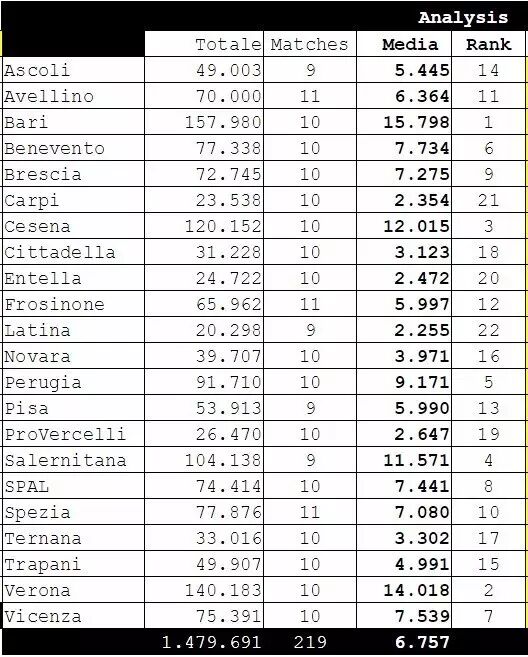 | | | | Analysis | |
|---|---|---|---|---|
| | Totale | Matches | Media | Rank |
| Ascoli | 49.003 | 9 | 5.445 | 14 |
| Avellino | 70.000 | 11 | 6.364 | 11 |
| Bari | 157.980 | 10 | 15.798 | 1 |
| Benevento | 77.338 | 10 | 7.734 | 6 |
| Brescia | 72.745 | 10 | 7.275 | 9 |
| Carpi | 23.538 | 10 | 2.354 | 21 |
| Cesena | 120.152 | 10 | 12.015 | 3 |
| Cittadella | 31.228 | 10 | 3.123 | 18 |
| Entella | 24.722 | 10 | 2.472 | 20 |
| Frosinone | 65.962 | 11 | 5.997 | 12 |
| Latina | 20.298 | 9 | 2.255 | 22 |
| Novara | 39.707 | 10 | 3.971 | 16 |
| Perugia | 91.710 | 10 | 9.171 | 5 |
| Pisa | 53.913 | 9 | 5.990 | 13 |
| ProVercelli | 26.470 | 10 | 2.647 | 19 |
| Salernitana | 104.138 | 9 | 11.571 | 4 |
| SPAL | 74.414 | 10 | 7.441 | 8 |
| Spezia | 77.876 | 11 | 7.080 | 10 |
| Ternana | 33.016 | 10 | 3.302 | 17 |
| Trapani | 49.907 | 10 | 4.991 | 15 |
| Verona | 140.183 | 10 | 14.018 | 2 |
| Vicenza | 75.391 | 10 | 7.539 | 7 |
| | 1.479.691 | 219 | 6.757 | |